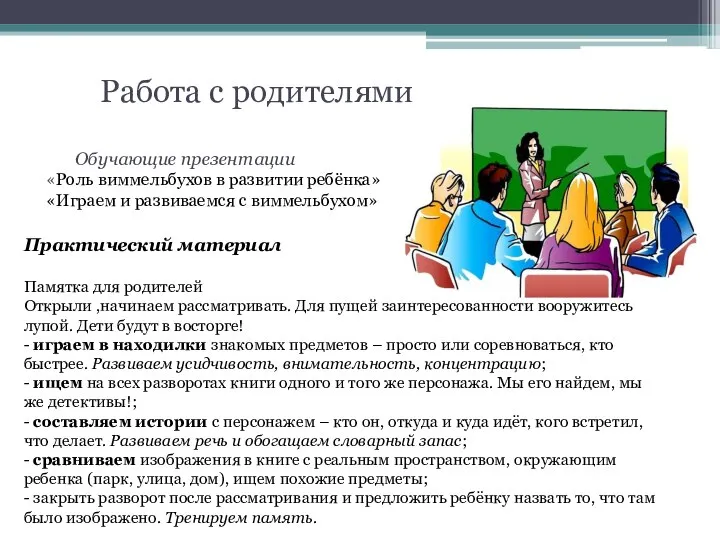 Работа с родителями

Обучающие презентации
«Роль виммельбухов в развитии ребёнка»
«Играем и развиваемся с виммельбухом»

Практический материал

Памятка для родителей
Открыли ,начинаем рассматривать. Для пущей заинтересованности вооружитесь лупой. Дети будут в восторге!
- играем в находилки знакомых предметов – просто или соревноваться, кто быстрее. Развиваем усидчивость, внимательность, концентрацию;
- ищем на всех разворотах книги одного и того же персонажа. Мы его найдем, мы же детективы!;
- составляем истории с персонажем – кто он, откуда и куда идёт, кого встретил, что делает. Развиваем речь и обогащаем словарный запас;
- сравниваем изображения в книге с реальным пространством, окружающим ребенка (парк, улица, дом), ищем похожие предметы;
- закрыть разворот после рассматривания и предложить ребёнку назвать то, что там было изображено. Тренируем память.